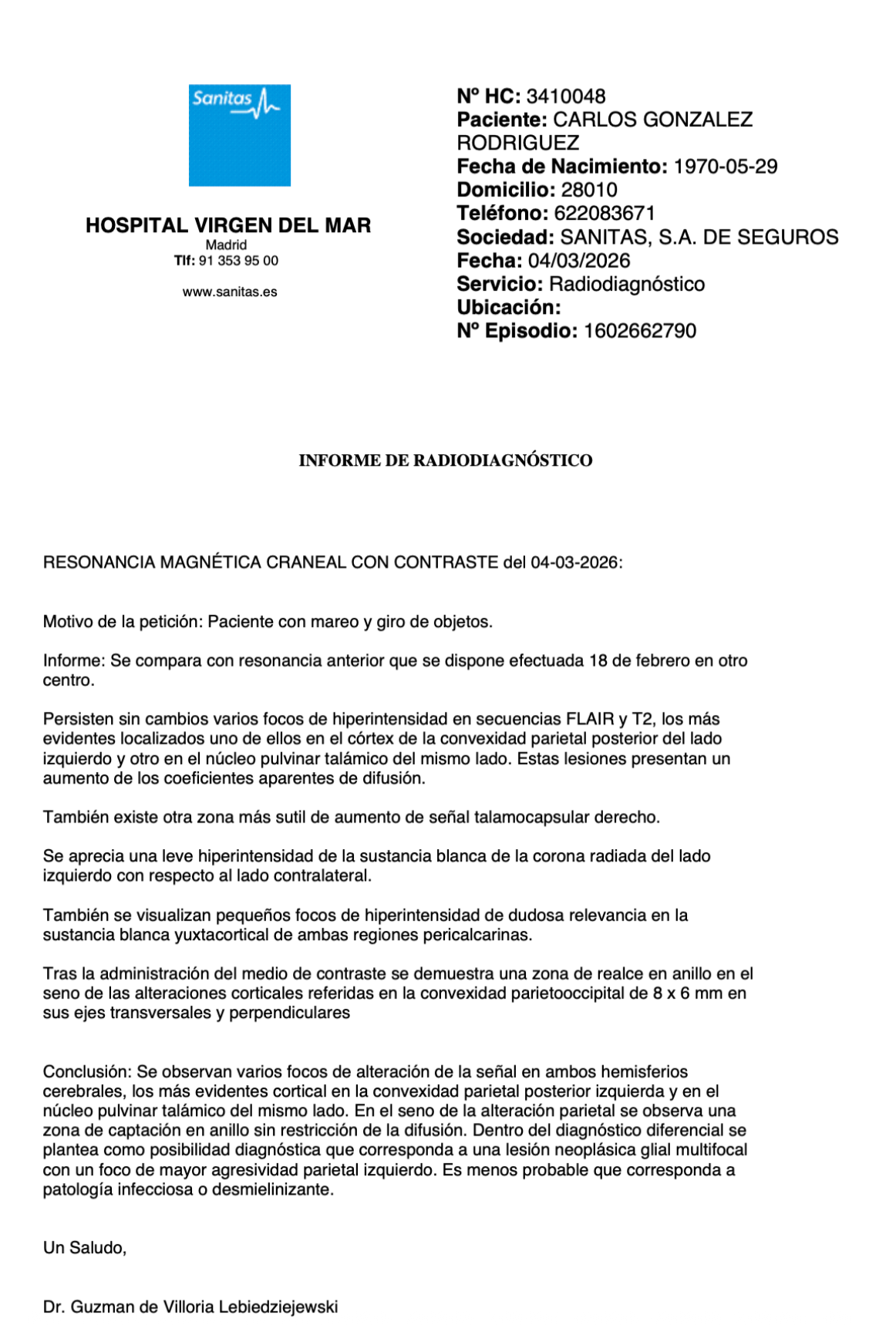 Sanitas

HOSPITAL VIRGEN DEL MAR
Madrid
Tlf: 91 353 95 00

www.sanitas.es

Nº HC: 3410048
Paciente: CARLOS GONZALEZ RODRIGUEZ
Fecha de Nacimiento: 1970-05-29
Domicilio: 28010
Teléfono: 622083671
Sociedad: SANITAS, S.A. DE SEGUROS
Fecha: 04/03/2026
Servicio: Radiodiagnóstico
Ubicación:
Nº Episodio: 1602662790

INFORME DE RADIODIAGNÓSTICO

RESONANCIA MAGNÉTICA CRANEAL CON CONTRASTE del 04-03-2026:

Motivo de la petición: Paciente con mareo y giro de objetos.

Informe: Se compara con resonancia anterior que se dispone efectuada 18 de febrero en otro centro.

Persisten sin cambios varios focos de hiperintensidad en secuencias FLAIR y T2, los más evidentes localizados uno de ellos en el córtex de la convexidad parietal posterior del lado izquierdo y otro en el núcleo pulvinar talámico del mismo lado. Estas lesiones presentan un aumento de los coeficientes aparentes de difusión.

También existe otra zona más sutil de aumento de señal talamocapsular derecho.

Se aprecia una leve hiperintensidad de la sustancia blanca de la corona radiada del lado izquierdo con respecto al lado contralateral.

También se visualizan pequeños focos de hiperintensidad de dudosa relevancia en la sustancia blanca yuxtacortical de ambas regiones pericalcarinas.

Tras la administración del medio de contraste se demuestra una zona de realce en anillo en el seno de las alteraciones corticales referidas en la convexidad parietooccipital de 8 x 6 mm en sus ejes transversales y perpendiculares

Conclusión: Se observan varios focos de alteración de la señal en ambos hemisferios cerebrales, los más evidentes cortical en la convexidad parietal posterior izquierda y en el núcleo pulvinar talámico del mismo lado. En el seno de la alteración parietal se observa una zona de captación en anillo sin restricción de la difusión. Dentro del diagnóstico diferencial se plantea como posibilidad diagnóstica que corresponda a una lesión neoplásica glial multifocal con un foco de mayor agresividad parietal izquierdo. Es menos probable que corresponda a patología infecciosa o desmielinizante.

Un Saludo,

Dr. Guzman de Villoria Lebiedziejewski